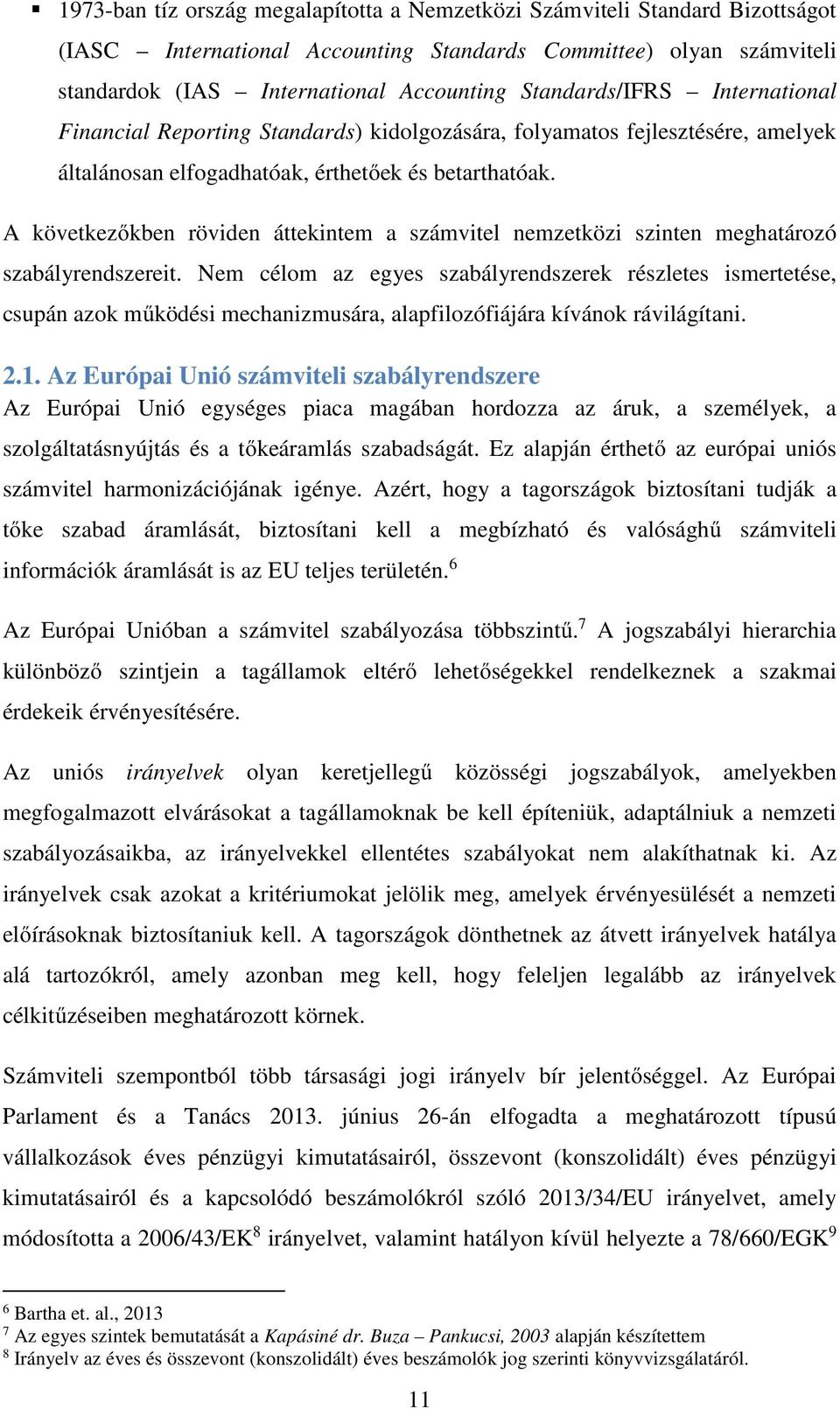 ▪ 1973-ban tíz ország megalapította a Nemzetközi Számviteli Standard Bizottságot (IASC – International Accounting Standards Committee) olyan számviteli standardok (IAS – International Accounting Standards/IFRS – International Financial Reporting Standards) kidolgozására, folyamatos fejlesztésére, amelyek általánosan elfogadhatóak, érthetőek és betarthatóak.

A következőkben röviden áttekintem a számvitel nemzetközi szinten meghatározó szabályrendszereit. Nem célom az egyes szabályrendszerek részletes ismertetése, csupán azok működési mechanizmusára, alapfilozófiájára kívánok rávilágítani.

2.1. Az Európai Unió számviteli szabályrendszere

Az Európai Unió egységes piaca magában hordozza az áruk, a személyek, a szolgáltatásnyújtás és a tőkeáramlás szabadságát. Ez alapján érthető az európai uniós számvitel harmonizációjának igénye. Azért, hogy a tagországok biztosítani tudják a tőke szabad áramlását, biztosítani kell a megbízható és valósághű számviteli információk áramlását is az EU teljes területén.$^6$

Az Európai Unióban a számvitel szabályozása többszintű.$^7$ A jogszabályi hierarchia különböző szintjein a tagállamok eltérő lehetőségekkel rendelkeznek a szakmai érdekeik érvényesítésére.

Az uniós irányelvek olyan keretjellegű közösségi jogszabályok, amelyekben megfogalmazott elvárásokat a tagállamoknak be kell építeniük, adaptálniuk a nemzeti szabályozásaikba, az irányelvekkel ellentétes szabályokat nem alakíthatnak ki. Az irányelvek csak azokat a kritériumokat jelölik meg, amelyek érvényesülését a nemzeti előírásoknak biztosítaniuk kell. A tagországok dönthetnek az átvett irányelvek hatálya alá tartozókról, amely azonban meg kell, hogy feleljen legalább az irányelvek célkitűzéseiben meghatározott körnek.

Számviteli szempontból több társasági jogi irányelv bír jelentőséggel. Az Európai Parlament és a Tanács 2013. június 26-án elfogadta a meghatározott típusú vállalkozások éves pénzügyi kimutatásairól, összevont (konszolidált) éves pénzügyi kimutatásairól és a kapcsolódó beszámolókról szóló 2013/34/EU irányelvet, amely módosította a 2006/43/EK$^8$ irányelvet, valamint hatályon kívül helyezte a 78/660/EGK$^9$

$^6$ Bartha et. al., 2013
$^7$ Az egyes szintek bemutatását a Kapásiné dr. Buza – Pankucsi, 2003 alapján készítettem
$^8$ Irányelv az éves és összevont (konszolidált) éves beszámolók jog szerinti könyvvizsgálatáról.

11